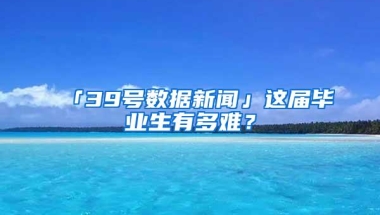 「39号数据新闻」这届毕业生有多难？